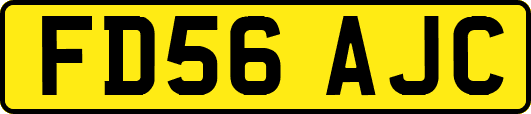 FD56 AJC